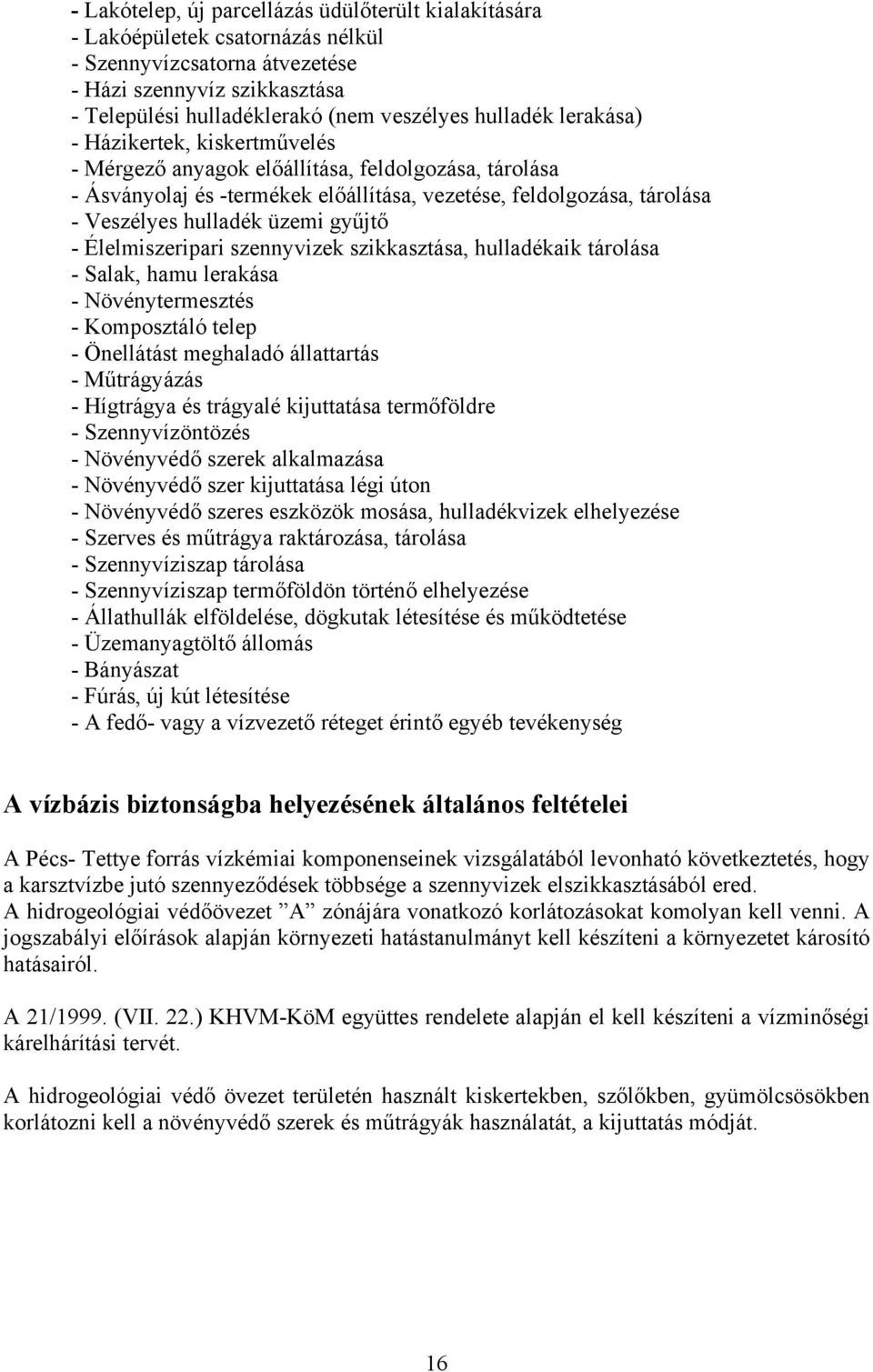 - Lakótelep, új parcellázás üdülőterült kialakítására
- Lakóépületek csatornázás nélkül
- Szennyvízcsatorna átvezetése
- Házi szennyvíz szikkasztása
- Települési hulladéklerakó (nem veszélyes hulladék lerakása)
- Házikertek, kiskertművelés
- Mérgező anyagok előállítása, feldolgozása, tárolása
- Ásványolaj és -termékek előállítása, vezetése, feldolgozása, tárolása
- Veszélyes hulladék üzemi gyűjtő
- Élelmiszeripari szennyvizek szikkasztása, hulladékaik tárolása
- Salak, hamu lerakása
- Növénytermesztés
- Komposztáló telep
- Önellátást meghaladó állattartás
- Műtrágyázás
- Hígtrágya és trágyalé kijuttatása termőföldre
- Szennyvízöntözés
- Növényvédő szerek alkalmazása
- Növényvédő szer kijuttatása légi úton
- Növényvédő szeres eszközök mosása, hulladékvizek elhelyezése
- Szerves és műtrágya raktározása, tárolása
- Szennyvíziszap tárolása
- Szennyvíziszap termőföldön történő elhelyezése
- Állathullák elföldelése, dögkutak létesítése és működtetése
- Üzemanyagtöltő állomás
- Bányászat
- Fúrás, új kút létesítése
- A fedő- vagy a vízvezető réteget érintő egyéb tevékenység

A vízbázis biztonságba helyezésének általános feltételei

A Pécs- Tettye forrás vízkémiai komponenseinek vizsgálatából levonható következtetés, hogy a karsztvízbe jutó szennyeződések többsége a szennyvizek elszikkasztásából ered.
A hidrogeológiai védőövezet ”A” zónájára vonatkozó korlátozásokat komolyan kell venni. A jogszabályi előírások alapján környezeti hatástanulmányt kell készíteni a környezetet károsító hatásairól.

A 21/1999. (VII. 22.) KHVM-KöM együttes rendelete alapján el kell készíteni a vízminőségi kárelhárítási tervét.

A hidrogeológiai védő övezet területén használt kiskertekben, szőlőkben, gyümölcsösökben korlátozni kell a növényvédő szerek és műtrágyák használatát, a kijuttatás módját.

16